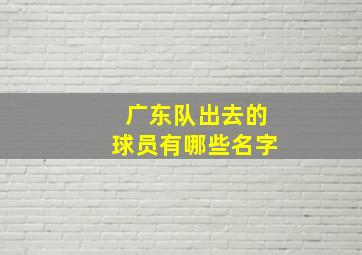 广东队出去的
球员有哪些名字